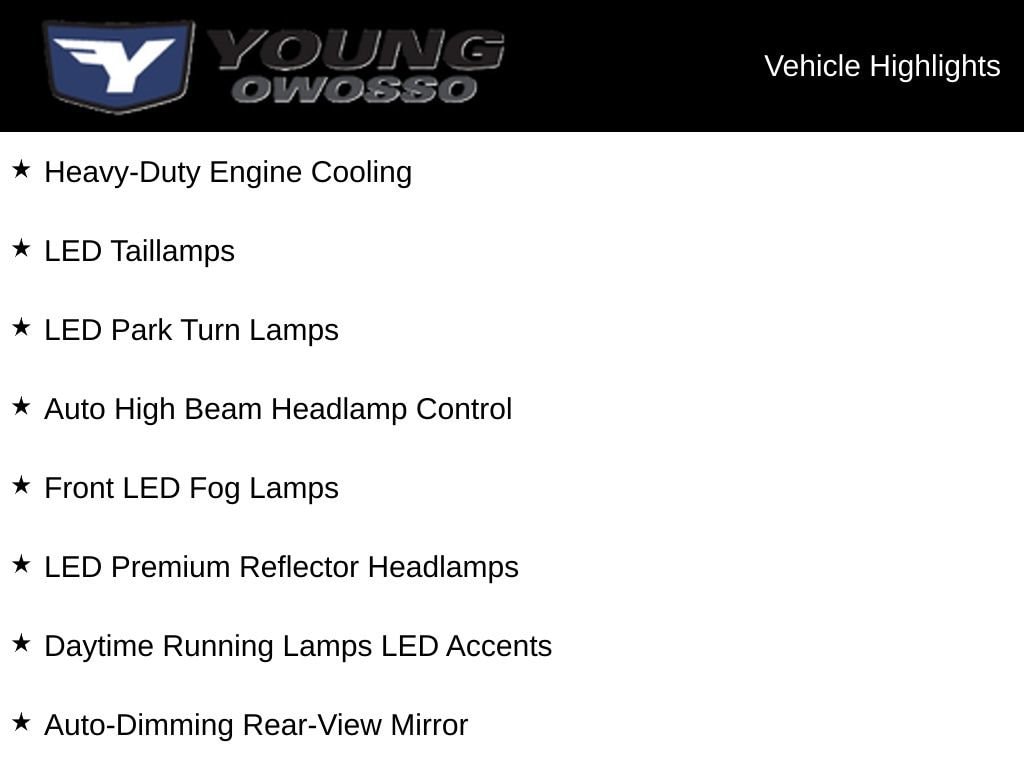 YOUNG
OWOSSO

Vehicle Highlights

★ Heavy-Duty Engine Cooling

★ LED Taillamps

★ LED Park Turn Lamps

★ Auto High Beam Headlamp Control

★ Front LED Fog Lamps

★ LED Premium Reflector Headlamps

★ Daytime Running Lamps LED Accents

★ Auto-Dimming Rear-View Mirror